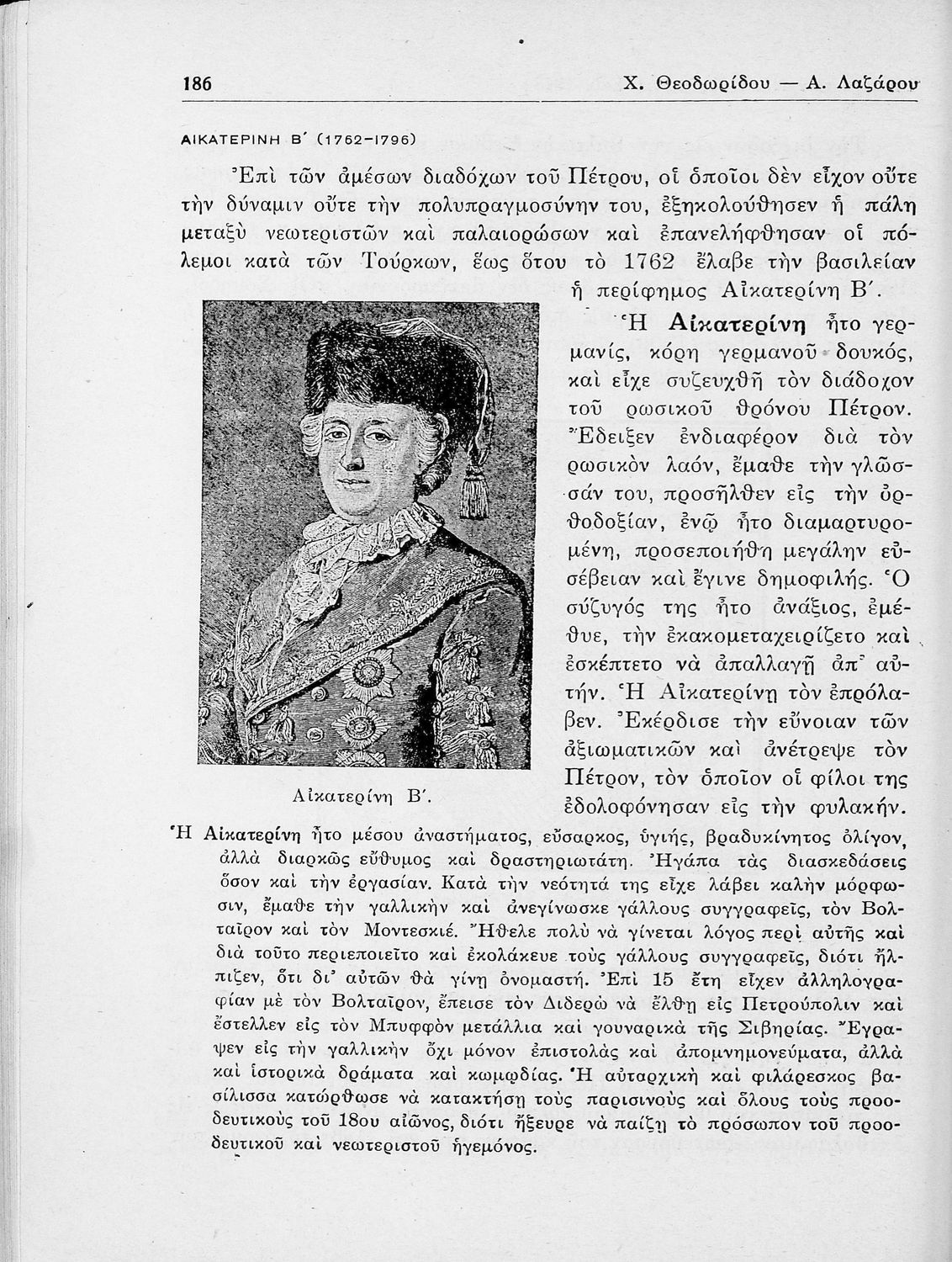 186 Χ. Θεοδωρίδου — Α. Λαζάρου

ΑΙΚΑΤΕΡΙΝΗ Β΄ (1762-1796)

Ἐπὶ τῶν ἀμέσων διαδόχων τοῦ Πέτρου, οἱ ὁποῖοι δὲν εἶχον οὔτε τὴν δύναμιν οὔτε τὴν πολυπραγμοσύνην του, ἐξηκολούθησεν ἡ πάλη μεταξὺ νεωτεριστῶν καὶ παλαιορώσων καὶ ἐπανελήφθησαν οἱ πόλεμοι κατὰ τῶν Τούρκων, ἕως ὅτου τὸ 1762 ἔλαβε τὴν βασιλείαν ἡ περίφημος Αἰκατερίνη Β΄.

Ἡ Αἰκατερίνη ἦτο γερμανίς, κόρη γερμανοῦ δουκός, καὶ εἶχε συζευχθῆ τὸν διάδοχον τοῦ ρωσικοῦ θρόνου Πέτρον. Ἔδειξεν ἐνδιαφέρον διὰ τὸν ρωσικὸν λαόν, ἔμαθε τὴν γλῶσσάν του, προσῆλθεν εἰς τὴν ὀρθοδοξίαν, ἐνῷ ἦτο διαμαρτυρομένη, προσεποιήθη μεγάλην εὐσέβειαν καὶ ἔγινε δημοφιλής. Ὁ σύζυγός της ἦτο ἀνάξιος, ἐμέθυε, τὴν ἐκακομεταχειρίζετο καὶ ἐσκέπτετο νὰ ἀπαλλαγῇ ἀπ᾿ αὐτήν. Ἡ Αἰκατερίνη τὸν ἐπρόλαβεν. Ἐκέρδισε τὴν εὔνοιαν τῶν ἀξιωματικῶν καὶ ἀνέτρεψε τὸν Πέτρον, τὸν ὁποῖον οἱ φίλοι της ἐδολοφόνησαν εἰς τὴν φυλακήν.

Αἰκατερίνη Β΄.

Ἡ Αἰκατερίνη ἦτο μέσου ἀναστήματος, εὔσαρκος, ὑγιής, βραδυκίνητος ὀλίγον, ἀλλὰ διαρκῶς εὔθυμος καὶ δραστηριωτάτη. Ἠγάπα τὰς διασκεδάσεις ὅσον καὶ τὴν ἐργασίαν. Κατὰ τὴν νεότητά της εἶχε λάβει καλὴν μόρφωσιν, ἔμαθε τὴν γαλλικὴν καὶ ἀνεγίνωσκε γάλλους συγγραφεῖς, τὸν Βολταῖρον καὶ τὸν Μοντεσκιέ. Ἤθελε πολὺ νὰ γίνεται λόγος περὶ αὐτῆς καὶ διὰ τοῦτο περιεποιεῖτο καὶ ἐκολάκευε τοὺς γάλλους συγγραφεῖς, διότι ἤλπιζεν, ὅτι δι᾿ αὐτῶν θὰ γίνῃ ὀνομαστή. Ἐπὶ 15 ἔτη εἶχεν ἀλληλογραφίαν μὲ τὸν Βολταῖρον, ἔπεισε τὸν Διδερὼ νὰ ἔλθῃ εἰς Πετρούπολιν καὶ ἔστελλεν εἰς τὸν Μπυφφὸν μετάλλια καὶ γουναρικὰ τῆς Σιβηρίας. Ἔγραψεν εἰς τὴν γαλλικὴν ὄχι μόνον ἐπιστολὰς καὶ ἀπομνημονεύματα, ἀλλὰ καὶ ἱστορικὰ δράματα καὶ κωμῳδίας. Ἡ αὐταρχικὴ καὶ φιλάρεσκος βασίλισσα κατώρθωσε νὰ κατακτήσῃ τοὺς παρισινοὺς καὶ ὅλους τοὺς προοδευτικοὺς τοῦ 18ου αἰῶνος, διότι ἤξευρε νὰ παίζῃ τὸ πρόσωπον τοῦ προοδευτικοῦ καὶ νεωτεριστοῦ ἡγεμόνος.